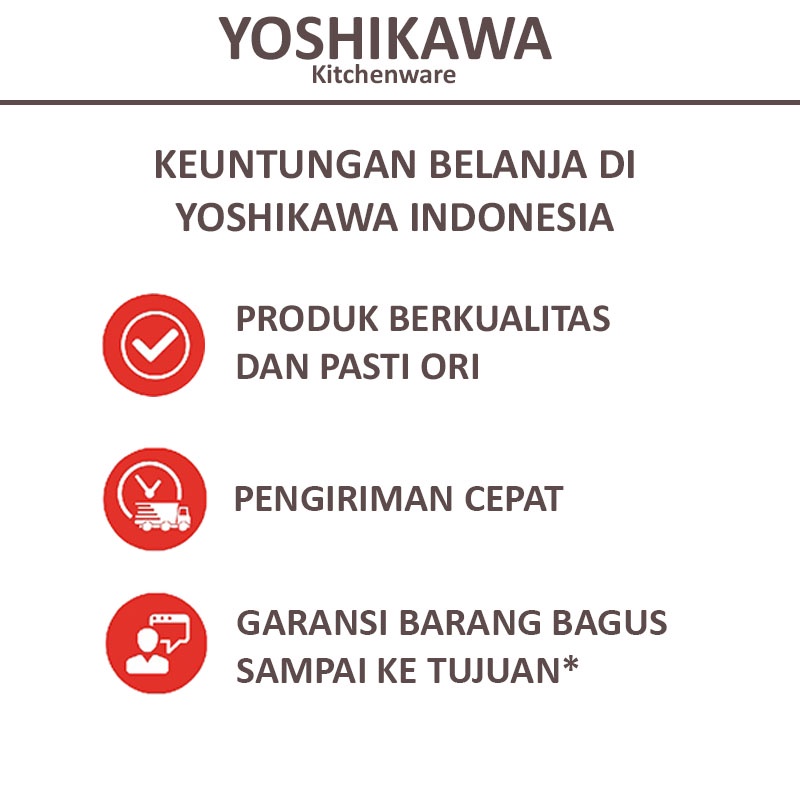 YOSHIKAWA
Kitchenware

KEUNTUNGAN BELANJA DI YOSHIKAWA INDONESIA

PRODUK BERKUALITAS DAN PASTI ORI

PENGIRIMAN CEPAT

GARANSI BARANG BAGUS SAMPAI KE TUJUAN*